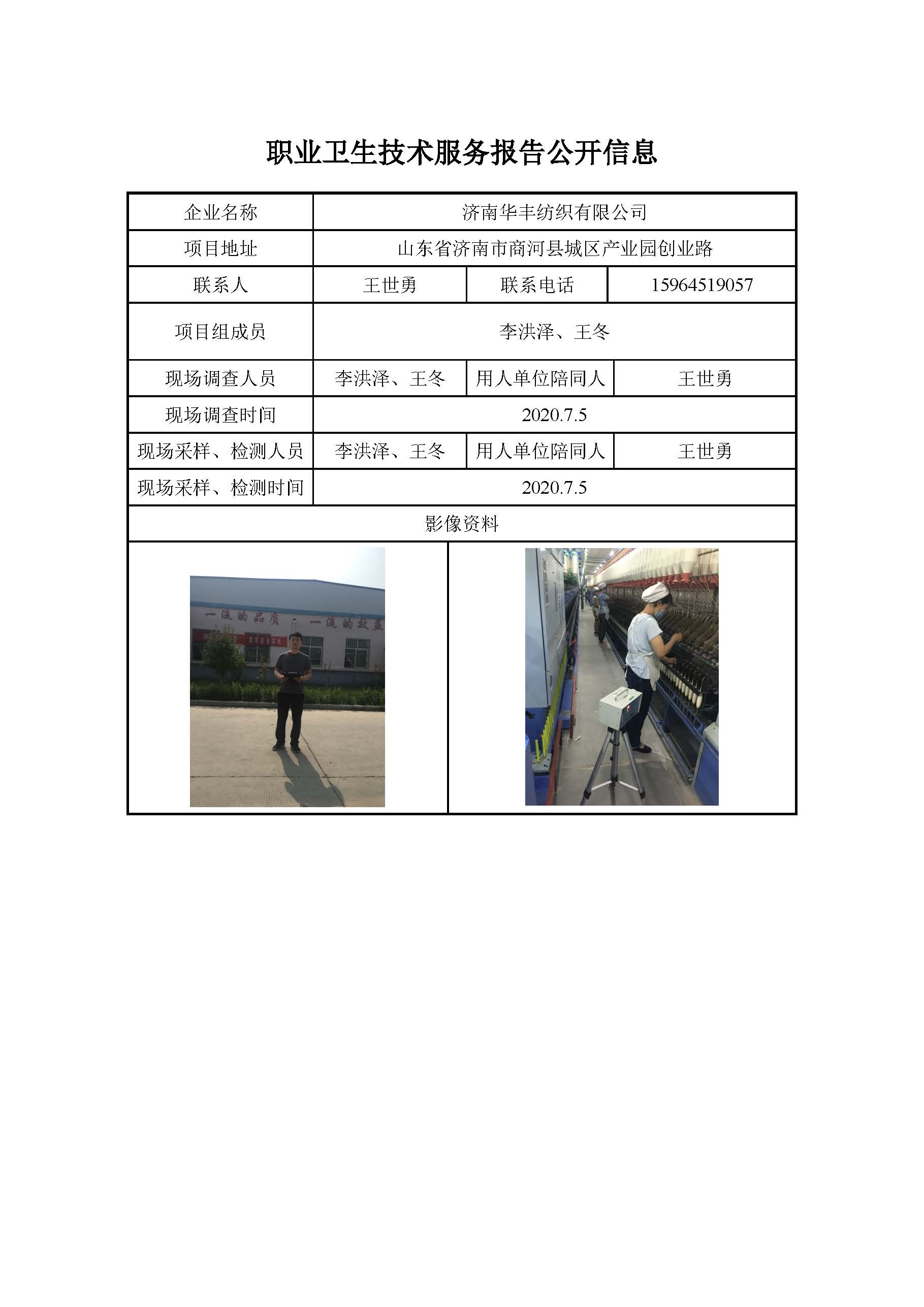 职业卫生技术服务报告公开信息

| 企业名称 | 济南华丰纺织有限公司 | | |
|---|---|---|---|
| 项目地址 | 山东省济南市商河县城区产业园创业路 | | |
| 联系人 | 王世勇 | 联系电话 | 15964519057 |
| 项目组成员 | 李洪泽、王冬 | | |
| 现场调查人员 | 李洪泽、王冬 | 用人单位陪同人 | 王世勇 |
| 现场调查时间 | 2020.7.5 | | |
| 现场采样、检测人员 | 李洪泽、王冬 | 用人单位陪同人 | 王世勇 |
| 现场采样、检测时间 | 2020.7.5 | | |
| 影像资料 | | | |

一流的品质 一流的效益